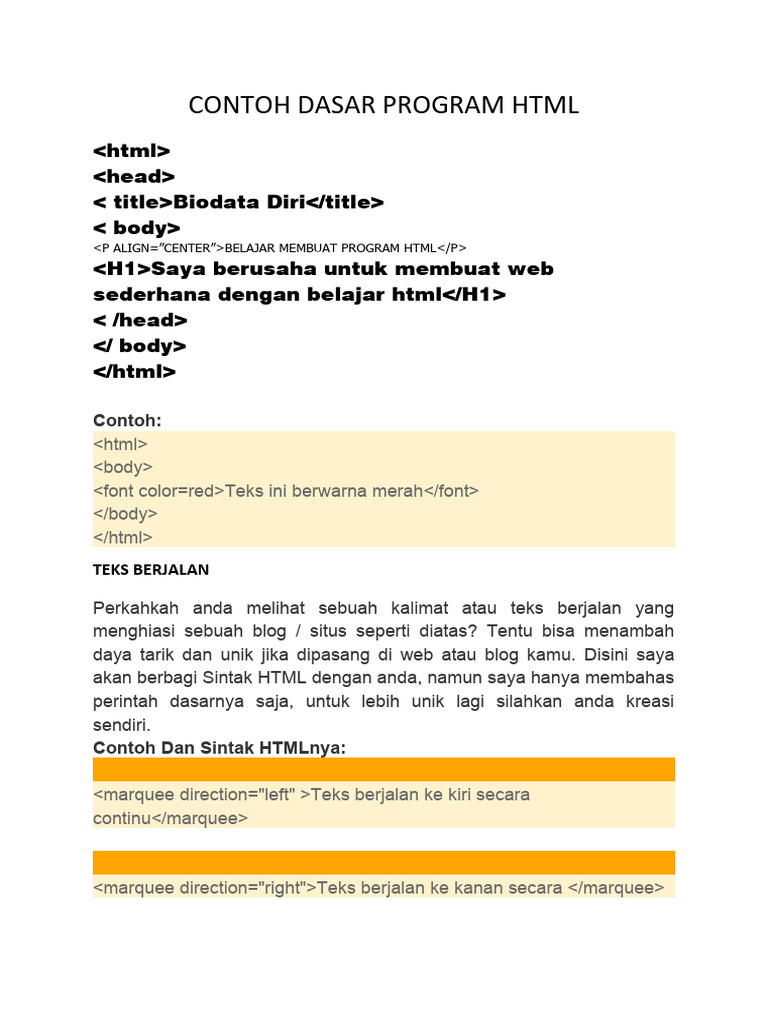 CONTOH DASAR PROGRAM HTML

<html>
<head>
< title>Biodata Diri</title>
< body>
<P ALIGN="CENTER">BELAJAR MEMBUAT PROGRAM HTML</P>
<H1>Saya berusaha untuk membuat web sederhana dengan belajar html</H1>
< /head>
</ body>
</html>

Contoh:
<html>
<body>
<font color=red>Teks ini berwarna merah</font>
</body>
</html>

TEKS BERJALAN

Perkahkah anda melihat sebuah kalimat atau teks berjalan yang menghiasi sebuah blog / situs seperti diatas? Tentu bisa menambah daya tarik dan unik jika dipasang di web atau blog kamu. Disini saya akan berbagi Sintak HTML dengan anda, namun saya hanya membahas perintah dasarnya saja, untuk lebih unik lagi silahkan anda kreasi sendiri.
Contoh Dan Sintak HTMLnya:

<marquee direction="left" >Teks berjalan ke kiri secara continu</marquee>

<marquee direction="right">Teks berjalan ke kanan secara </marquee>